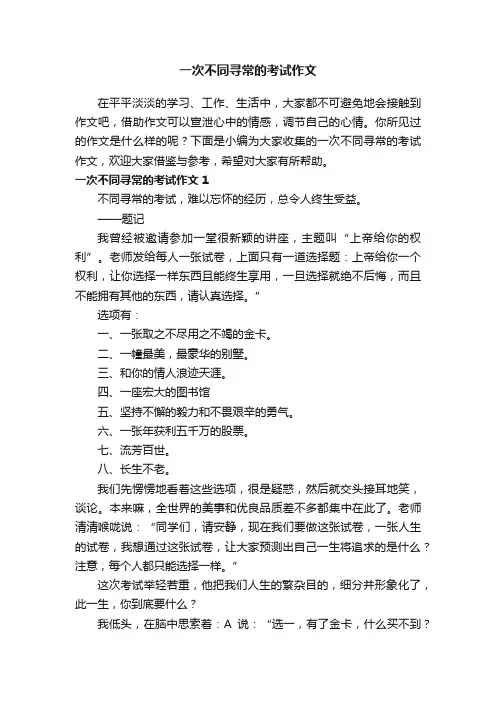 一次不同寻常的考试作文

在平平淡淡的学习、工作、生活中，大家都不可避免地会接触到作文吧，借助作文可以宣泄心中的情感，调节自己的心情。你所见过的作文是什么样的呢？下面是小编为大家收集的一次不同寻常的考试作文，欢迎大家借鉴与参考，希望对大家有所帮助。

一次不同寻常的考试作文 1

不同寻常的考试，难以忘怀的经历，总令人终生受益。

——题记

我曾经被邀请参加一堂很新颖的讲座，主题叫“上帝给你的权利”。老师发给每人一张试卷，上面只有一道选择题：上帝给你一个权利，让你选择一样东西且能终生享用，一旦选择就绝不后悔，而且不能拥有其他的东西，请认真选择。”

选项有：

一、一张取之不尽用之不竭的金卡。

二、一幢最美，最豪华的别墅。

三、和你的情人浪迹天涯。

四、一座宏大的图书馆

五、坚持不懈的毅力和不畏艰辛的勇气。

六、一张年获利五千万的股票。

七、流芳百世。

八、长生不老。

我们先愣愣地看着这些选项，很是疑惑，然后就交头接耳地笑，谈论。本来嘛，全世界的美事和优良品质差不多都集中在此了。老师清清喉咙说：“同学们，请安静，现在我们要做这张试卷，一张人生的试卷，我想通过这张试卷，让大家预测出自己一生将追求的是什么？注意，每个人都只能选择一样。”

这次考试举轻若重，他把我们人生的繁杂目的，细分并形象化了，此一生，你到底要什么？

我低头，在脑中思索着：A 说：“选一，有了金卡，什么买不到？